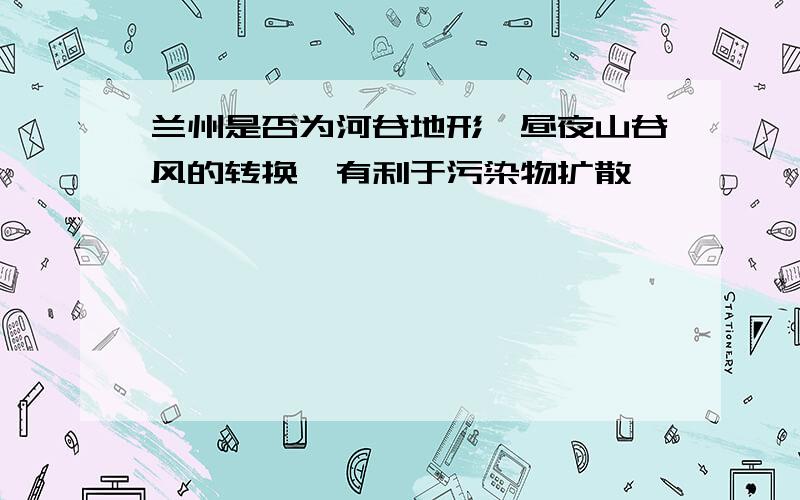 兰州是否为河谷地形，昼夜山谷风的转换，有利于污染物扩散

STATIONERY